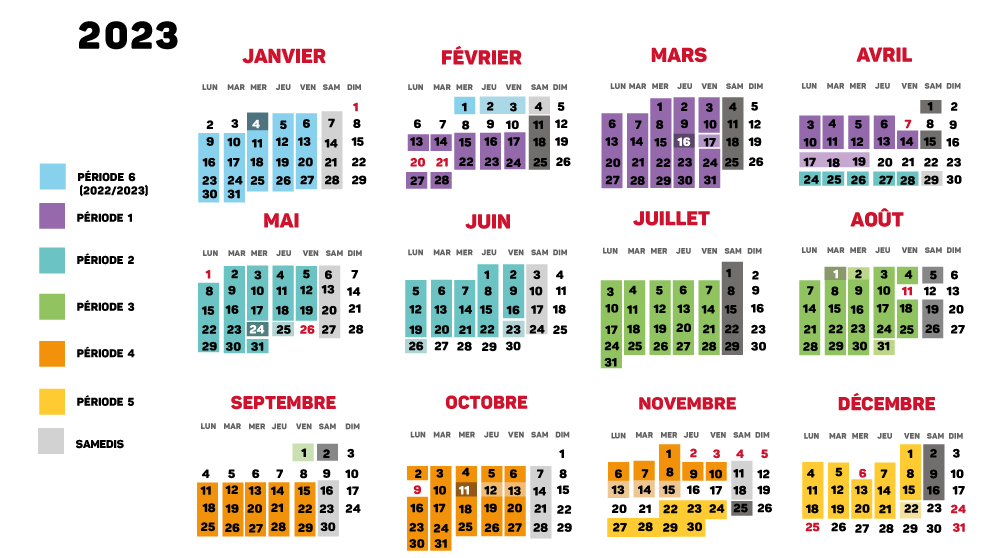 2023

PÉRIODE 6 (2022/2023)
PÉRIODE 1
PÉRIODE 2
PÉRIODE 3
PÉRIODE 4
PÉRIODE 5
SAMEDIS

JANVIER

| LUN | MAR | MER | JEU | VEN | SAM | DIM |
|---|---|---|---|---|---|---|
| | | | | | | 1 |
| 2 | 3 | 4 | 5 | 6 | 7 | 8 |
| 9 | 10 | 11 | 12 | 13 | 14 | 15 |
| 16 | 17 | 18 | 19 | 20 | 21 | 22 |
| 23 | 24 | 25 | 26 | 27 | 28 | 29 |
| 30 | 31 | | | | | |

FÉVRIER

| LUN | MAR | MER | JEU | VEN | SAM | DIM |
|---|---|---|---|---|---|---|
| | | 1 | 2 | 3 | 4 | 5 |
| 6 | 7 | 8 | 9 | 10 | 11 | 12 |
| 13 | 14 | 15 | 16 | 17 | 18 | 19 |
| 20 | 21 | 22 | 23 | 24 | 25 | 26 |
| 27 | 28 | | | | | |

MARS

| LUN | MAR | MER | JEU | VEN | SAM | DIM |
|---|---|---|---|---|---|---|
| | | 1 | 2 | 3 | 4 | 5 |
| 6 | 7 | 8 | 9 | 10 | 11 | 12 |
| 13 | 14 | 15 | 16 | 17 | 18 | 19 |
| 20 | 21 | 22 | 23 | 24 | 25 | 26 |
| 27 | 28 | 29 | 30 | 31 | | |

AVRIL

| LUN | MAR | MER | JEU | VEN | SAM | DIM |
|---|---|---|---|---|---|---|
| | | | | | 1 | 2 |
| 3 | 4 | 5 | 6 | 7 | 8 | 9 |
| 10 | 11 | 12 | 13 | 14 | 15 | 16 |
| 17 | 18 | 19 | 20 | 21 | 22 | 23 |
| 24 | 25 | 26 | 27 | 28 | 29 | 30 |

MAI

| LUN | MAR | MER | JEU | VEN | SAM | DIM |
|---|---|---|---|---|---|---|
| 1 | 2 | 3 | 4 | 5 | 6 | 7 |
| 8 | 9 | 10 | 11 | 12 | 13 | 14 |
| 15 | 16 | 17 | 18 | 19 | 20 | 21 |
| 22 | 23 | 24 | 25 | 26 | 27 | 28 |
| 29 | 30 | 31 | | | | |

JUIN

| LUN | MAR | MER | JEU | VEN | SAM | DIM |
|---|---|---|---|---|---|---|
| | | | 1 | 2 | 3 | 4 |
| 5 | 6 | 7 | 8 | 9 | 10 | 11 |
| 12 | 13 | 14 | 15 | 16 | 17 | 18 |
| 19 | 20 | 21 | 22 | 23 | 24 | 25 |
| 26 | 27 | 28 | 29 | 30 | | |

JUILLET

| LUN | MAR | MER | JEU | VEN | SAM | DIM |
|---|---|---|---|---|---|---|
| | | | | | 1 | 2 |
| 3 | 4 | 5 | 6 | 7 | 8 | 9 |
| 10 | 11 | 12 | 13 | 14 | 15 | 16 |
| 17 | 18 | 19 | 20 | 21 | 22 | 23 |
| 24 | 25 | 26 | 27 | 28 | 29 | 30 |
| 31 | | | | | | |

AOÛT

| LUN | MAR | MER | JEU | VEN | SAM | DIM |
|---|---|---|---|---|---|---|
| | 1 | 2 | 3 | 4 | 5 | 6 |
| 7 | 8 | 9 | 10 | 11 | 12 | 13 |
| 14 | 15 | 16 | 17 | 18 | 19 | 20 |
| 21 | 22 | 23 | 24 | 25 | 26 | 27 |
| 28 | 29 | 30 | 31 | | | |

SEPTEMBRE

| LUN | MAR | MER | JEU | VEN | SAM | DIM |
|---|---|---|---|---|---|---|
| | | | | 1 | 2 | 3 |
| 4 | 5 | 6 | 7 | 8 | 9 | 10 |
| 11 | 12 | 13 | 14 | 15 | 16 | 17 |
| 18 | 19 | 20 | 21 | 22 | 23 | 24 |
| 25 | 26 | 27 | 28 | 29 | 30 | |

OCTOBRE

| LUN | MAR | MER | JEU | VEN | SAM | DIM |
|---|---|---|---|---|---|---|
| | | | | | | 1 |
| 2 | 3 | 4 | 5 | 6 | 7 | 8 |
| 9 | 10 | 11 | 12 | 13 | 14 | 15 |
| 16 | 17 | 18 | 19 | 20 | 21 | 22 |
| 23 | 24 | 25 | 26 | 27 | 28 | 29 |
| 30 | 31 | | | | | |

NOVEMBRE

| LUN | MAR | MER | JEU | VEN | SAM | DIM |
|---|---|---|---|---|---|---|
| | | 1 | 2 | 3 | 4 | 5 |
| 6 | 7 | 8 | 9 | 10 | 11 | 12 |
| 13 | 14 | 15 | 16 | 17 | 18 | 19 |
| 20 | 21 | 22 | 23 | 24 | 25 | 26 |
| 27 | 28 | 29 | 30 | | | |

DÉCEMBRE

| LUN | MAR | MER | JEU | VEN | SAM | DIM |
|---|---|---|---|---|---|---|
| | | | | 1 | 2 | 3 |
| 4 | 5 | 6 | 7 | 8 | 9 | 10 |
| 11 | 12 | 13 | 14 | 15 | 16 | 17 |
| 18 | 19 | 20 | 21 | 22 | 23 | 24 |
| 25 | 26 | 27 | 28 | 29 | 30 | 31 |